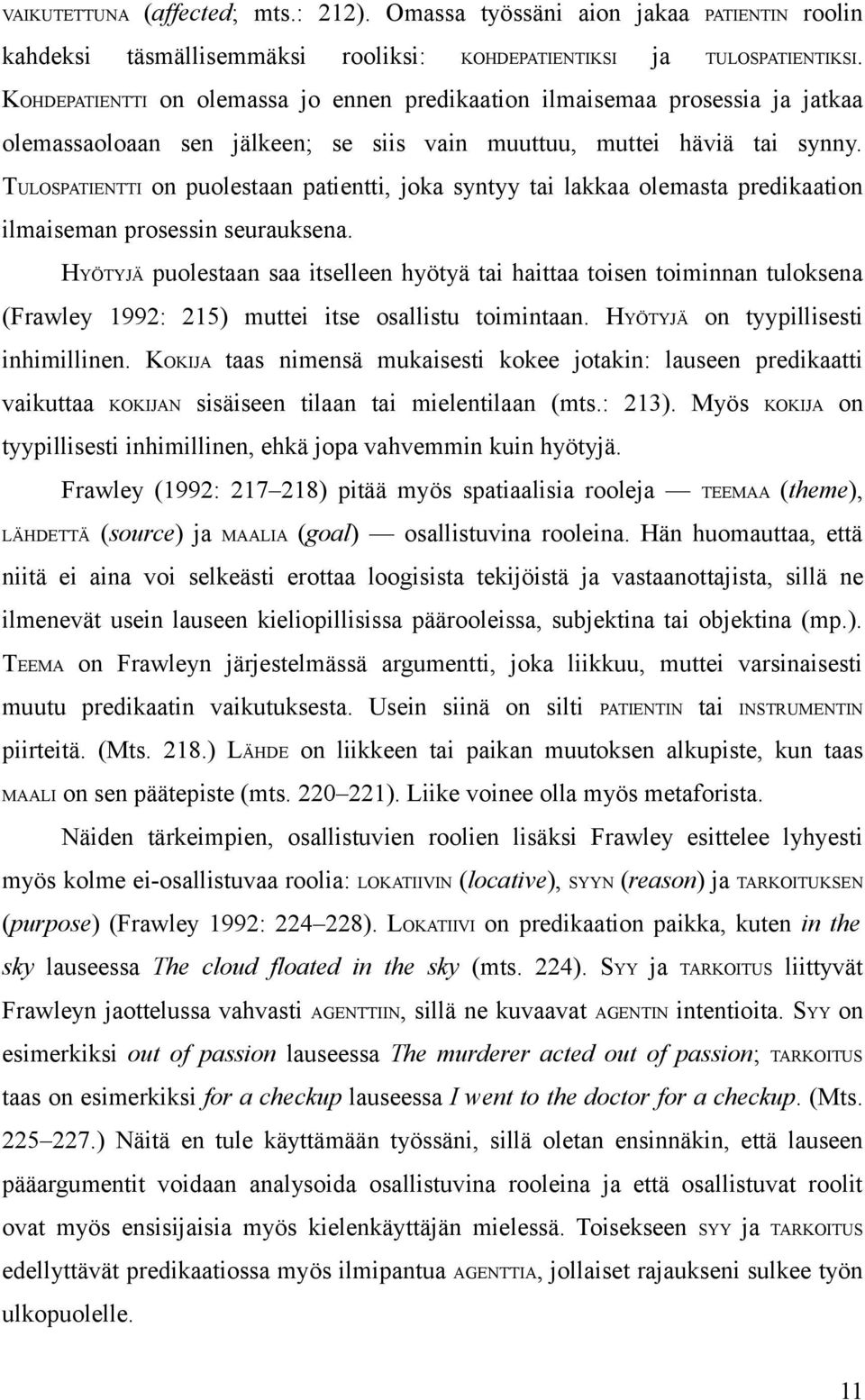 VAIKUTETTUNA (affected; mts.: 212). Omassa työssäni aion jakaa PATIENTIN roolin kahdeksi täsmällisemmäksi rooliksi: KOHDEPATIENTIKSI ja TULOSPATIENTIKSI. KOHDEPATIENTTI on olemassa jo ennen predikaation ilmaisemaa prosessia ja jatkaa olemassaoloaan sen jälkeen; se siis vain muuttuu, muttei häviä tai synny. TULOSPATIENTTI on puolestaan patientti, joka syntyy tai lakkaa olemasta predikaation ilmaiseman prosessin seurauksena.

HYÖTYJÄ puolestaan saa itselleen hyötyä tai haittaa toisen toiminnan tuloksena (Frawley 1992: 215) muttei itse osallistu toimintaan. HYÖTYJÄ on tyypillisesti inhimillinen. KOKIJA taas nimensä mukaisesti kokee jotakin: lauseen predikaatti vaikuttaa KOKIJAN sisäiseen tilaan tai mielentilaan (mts.: 213). Myös KOKIJA on tyypillisesti inhimillinen, ehkä jopa vahvemmin kuin hyötyjä.

Frawley (1992: 217–218) pitää myös spatiaalisia rooleja — TEEMAA (theme), LÄHDETTÄ (source) ja MAALIA (goal) — osallistuvina rooleina. Hän huomauttaa, että niitä ei aina voi selkeästi erottaa loogisista tekijöistä ja vastaanottajista, sillä ne ilmenevät usein lauseen kieliopillisissa päärooleissa, subjektina tai objektina (mp.). TEEMA on Frawleyn järjestelmässä argumentti, joka liikkuu, muttei varsinaisesti muutu predikaatin vaikutuksesta. Usein siinä on silti PATIENTIN tai INSTRUMENTIN piirteitä. (Mts. 218.) LÄHDE on liikkeen tai paikan muutoksen alkupiste, kun taas MAALI on sen päätepiste (mts. 220–221). Liike voinee olla myös metaforista.

Näiden tärkeimpien, osallistuvien roolien lisäksi Frawley esittelee lyhyesti myös kolme ei-osallistuvaa roolia: LOKATIIVIN (locative), SYYN (reason) ja TARKOITUKSEN (purpose) (Frawley 1992: 224–228). LOKATIIVI on predikaation paikka, kuten in the sky lauseessa The cloud floated in the sky (mts. 224). SYY ja TARKOITUS liittyvät Frawleyn jaottelussa vahvasti AGENTTIIN, sillä ne kuvaavat AGENTIN intentioita. SYY on esimerkiksi out of passion lauseessa The murderer acted out of passion; TARKOITUS taas on esimerkiksi for a checkup lauseessa I went to the doctor for a checkup. (Mts. 225–227.) Näitä en tule käyttämään työssäni, sillä oletan ensinnäkin, että lauseen pääargumentit voidaan analysoida osallistuvina rooleina ja että osallistuvat roolit ovat myös ensisijaisia myös kielenkäyttäjän mielessä. Toisekseen SYY ja TARKOITUS edellyttävät predikaatiossa myös ilmipantua AGENTTIA, jollaiset rajaukseni sulkee työn ulkopuolelle.

11